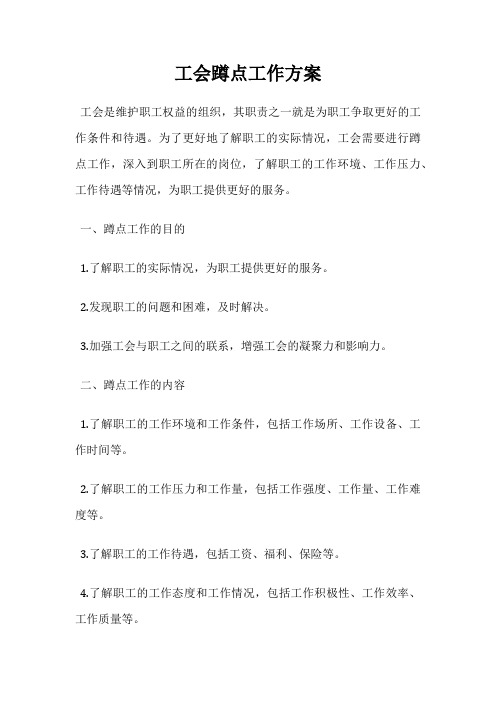 工会蹲点工作方案

工会是维护职工权益的组织，其职责之一就是为职工争取更好的工作条件和待遇。为了更好地了解职工的实际情况，工会需要进行蹲点工作，深入到职工所在的岗位，了解职工的工作环境、工作压力、工作待遇等情况，为职工提供更好的服务。

一、蹲点工作的目的

1.了解职工的实际情况，为职工提供更好的服务。

2.发现职工的问题和困难，及时解决。

3.加强工会与职工之间的联系，增强工会的凝聚力和影响力。

二、蹲点工作的内容

1.了解职工的工作环境和工作条件，包括工作场所、工作设备、工作时间等。

2.了解职工的工作压力和工作量，包括工作强度、工作量、工作难度等。

3.了解职工的工作待遇，包括工资、福利、保险等。

4.了解职工的工作态度和工作情况，包括工作积极性、工作效率、工作质量等。